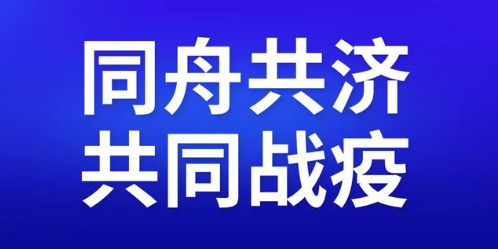 同舟共济
共同战疫